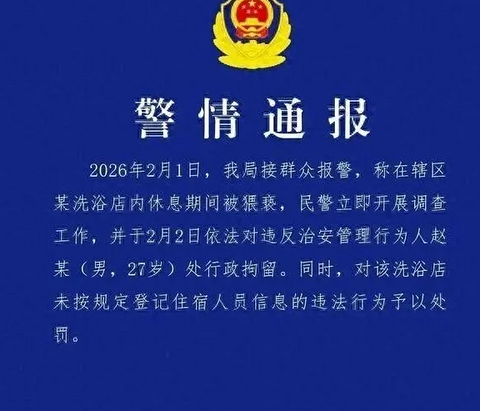 警情通报

2026年2月1日，我局接群众报警，称在辖区某洗浴店内休息期间被猥亵，民警立即开展调查工作，并于2月2日依法对违反治安管理行为人赵某（男，27岁）处行政拘留。同时，对该洗浴店未按规定登记住宿人员信息的违法行为予以处罚。